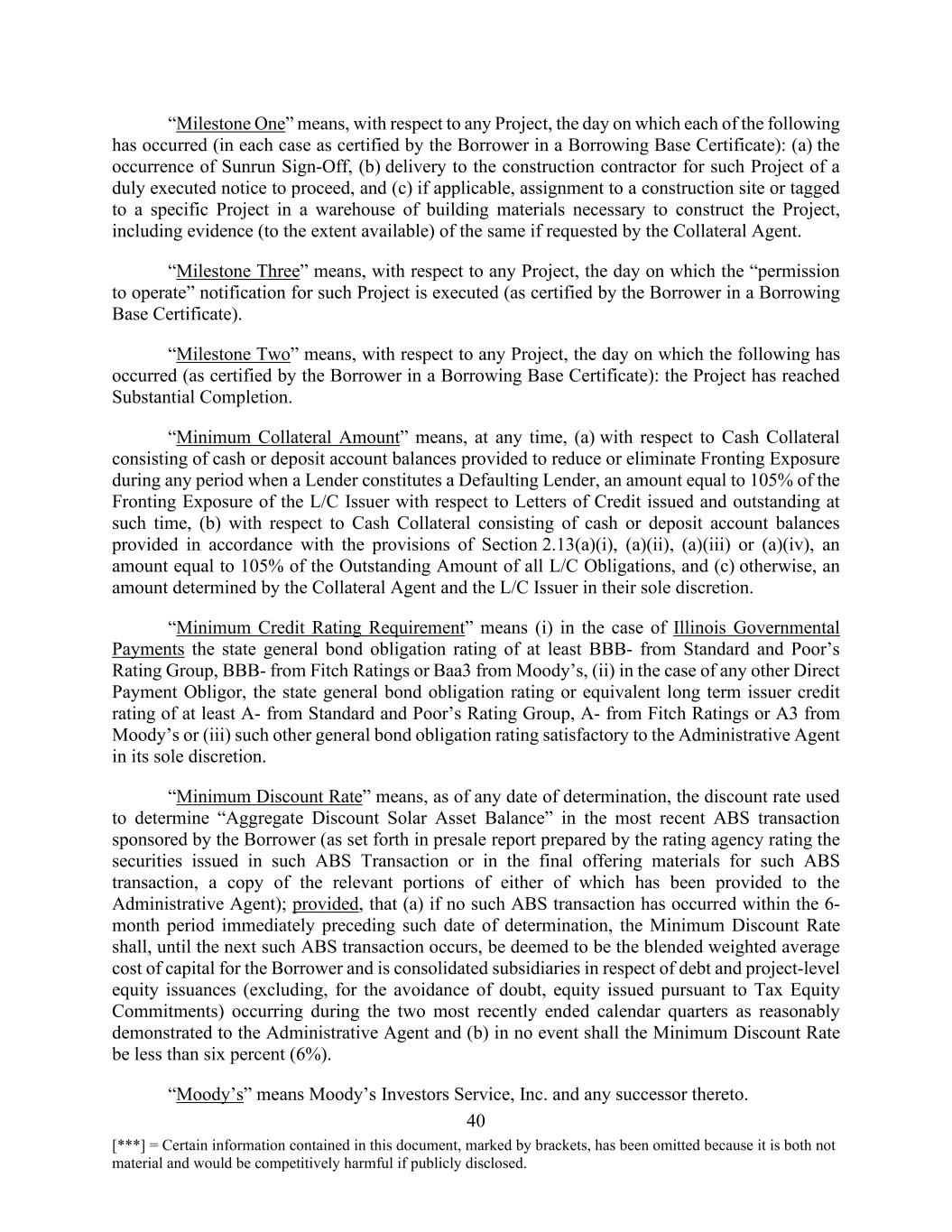 “Milestone One” means, with respect to any Project, the day on which each of the following has occurred (in each case as certified by the Borrower in a Borrowing Base Certificate): (a) the occurrence of Sunrun Sign-Off, (b) delivery to the construction contractor for such Project of a duly executed notice to proceed, and (c) if applicable, assignment to a construction site or tagged to a specific Project in a warehouse of building materials necessary to construct the Project, including evidence (to the extent available) of the same if requested by the Collateral Agent.

“Milestone Three” means, with respect to any Project, the day on which the “permission to operate” notification for such Project is executed (as certified by the Borrower in a Borrowing Base Certificate).

“Milestone Two” means, with respect to any Project, the day on which the following has occurred (as certified by the Borrower in a Borrowing Base Certificate): the Project has reached Substantial Completion.

“Minimum Collateral Amount” means, at any time, (a) with respect to Cash Collateral consisting of cash or deposit account balances provided to reduce or eliminate Fronting Exposure during any period when a Lender constitutes a Defaulting Lender, an amount equal to 105% of the Fronting Exposure of the L/C Issuer with respect to Letters of Credit issued and outstanding at such time, (b) with respect to Cash Collateral consisting of cash or deposit account balances provided in accordance with the provisions of Section 2.13(a)(i), (a)(ii), (a)(iii) or (a)(iv), an amount equal to 105% of the Outstanding Amount of all L/C Obligations, and (c) otherwise, an amount determined by the Collateral Agent and the L/C Issuer in their sole discretion.

“Minimum Credit Rating Requirement” means (i) in the case of Illinois Governmental Payments the state general bond obligation rating of at least BBB- from Standard and Poor’s Rating Group, BBB- from Fitch Ratings or Baa3 from Moody’s, (ii) in the case of any other Direct Payment Obligor, the state general bond obligation rating or equivalent long term issuer credit rating of at least A- from Standard and Poor’s Rating Group, A- from Fitch Ratings or A3 from Moody’s or (iii) such other general bond obligation rating satisfactory to the Administrative Agent in its sole discretion.

“Minimum Discount Rate” means, as of any date of determination, the discount rate used to determine “Aggregate Discount Solar Asset Balance” in the most recent ABS transaction sponsored by the Borrower (as set forth in presale report prepared by the rating agency rating the securities issued in such ABS Transaction or in the final offering materials for such ABS transaction, a copy of the relevant portions of either of which has been provided to the Administrative Agent); provided, that (a) if no such ABS transaction has occurred within the 6-month period immediately preceding such date of determination, the Minimum Discount Rate shall, until the next such ABS transaction occurs, be deemed to be the blended weighted average cost of capital for the Borrower and is consolidated subsidiaries in respect of debt and project-level equity issuances (excluding, for the avoidance of doubt, equity issued pursuant to Tax Equity Commitments) occurring during the two most recently ended calendar quarters as reasonably demonstrated to the Administrative Agent and (b) in no event shall the Minimum Discount Rate be less than six percent (6%).

“Moody’s” means Moody’s Investors Service, Inc. and any successor thereto.

40

[***] = Certain information contained in this document, marked by brackets, has been omitted because it is both not material and would be competitively harmful if publicly disclosed.